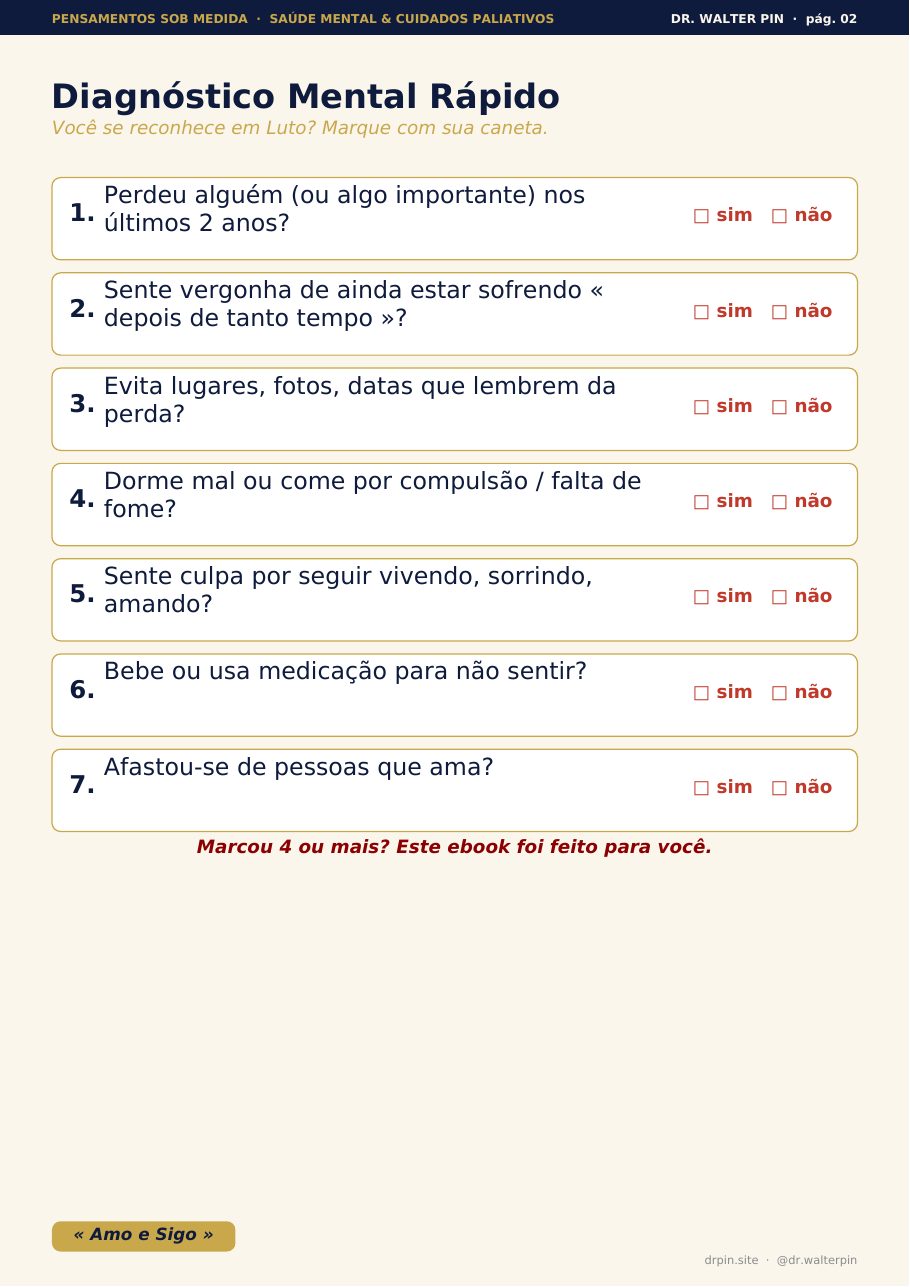 PENSAMENTOS SOB MEDIDA · SAÚDE MENTAL & CUIDADOS PALIATIVOS

DR. WALTER PIN · pág. 02

Diagnóstico Mental Rápido

Você se reconhece em Luto? Marque com sua caneta.

1. Perdeu alguém (ou algo importante) nos últimos 2 anos? □ sim □ não

2. Sente vergonha de ainda estar sofrendo « depois de tanto tempo »? □ sim □ não

3. Evita lugares, fotos, datas que lembrem da perda? □ sim □ não

4. Dorme mal ou come por compulsão / falta de fome? □ sim □ não

5. Sente culpa por seguir vivendo, sorrindo, amando? □ sim □ não

6. Bebe ou usa medicação para não sentir? □ sim □ não

7. Afastou-se de pessoas que ama? □ sim □ não

Marcou 4 ou mais? Este ebook foi feito para você.

« Amo e Sigo »

drpin.site · @dr.walterpin